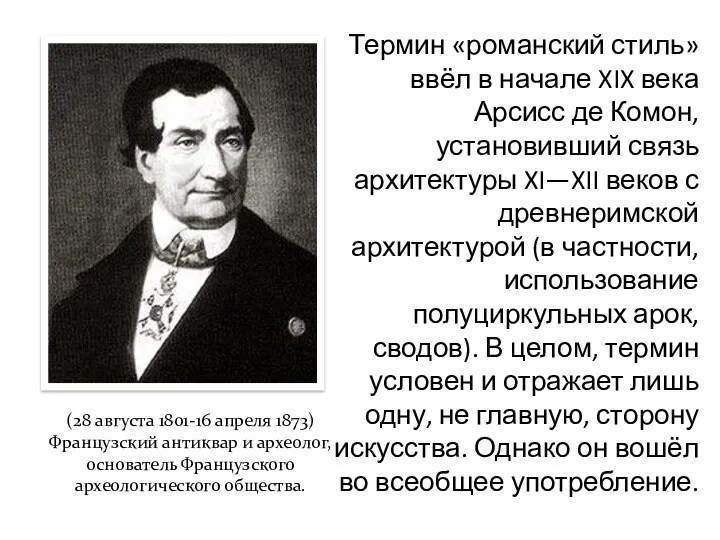 Термин «романский стиль» ввёл в начале XIX века Арсисс де Комон, установивший связь архитектуры XI—XII веков с древнеримской архитектурой (в частности, использование полуциркульных арок, сводов). В целом, термин условен и отражает лишь одну, не главную, сторону искусства. Однако он вошёл во всеобщее употребление.

(28 августа 1801-16 апреля 1873) Французский антиквар и археолог, основатель Французского археологического общества.